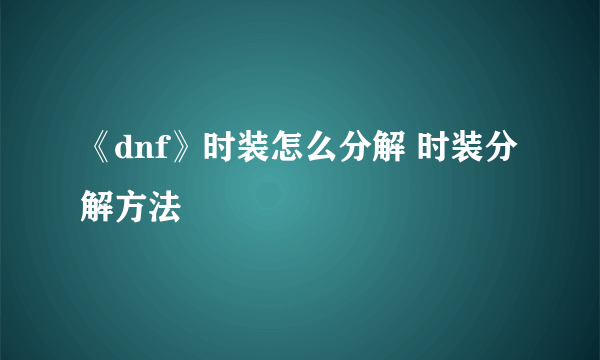 《dnf》时装怎么分解 时装分解方法